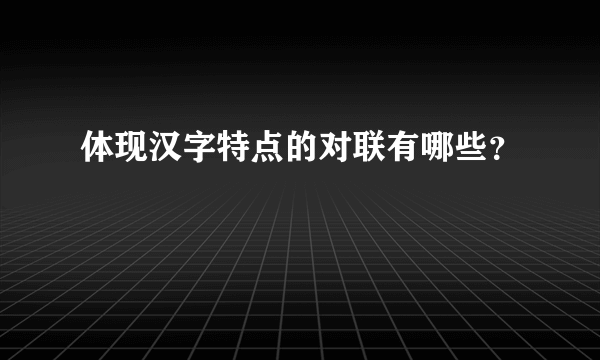 体现汉字特点的对联有哪些？